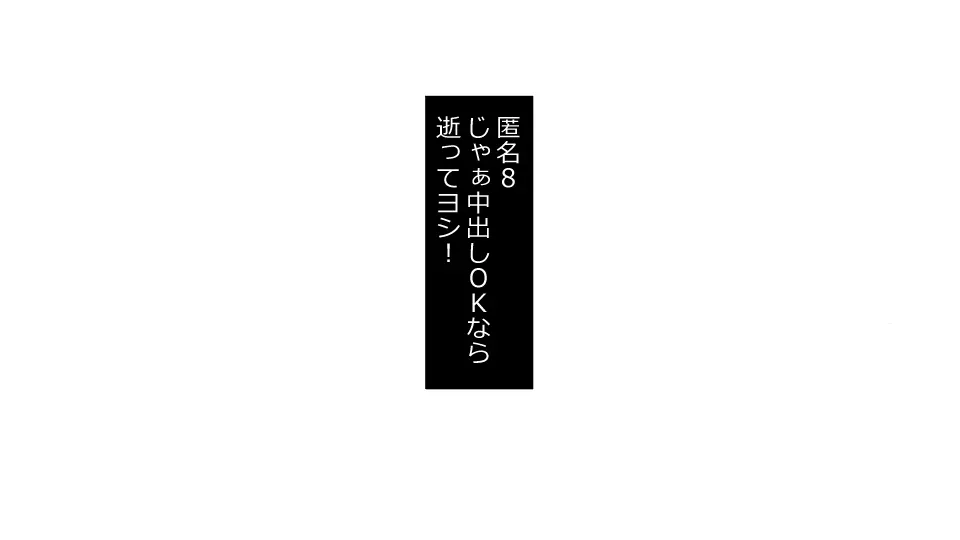 匿名8
じゃぁ中出しOKなら
逝ってヨシ!